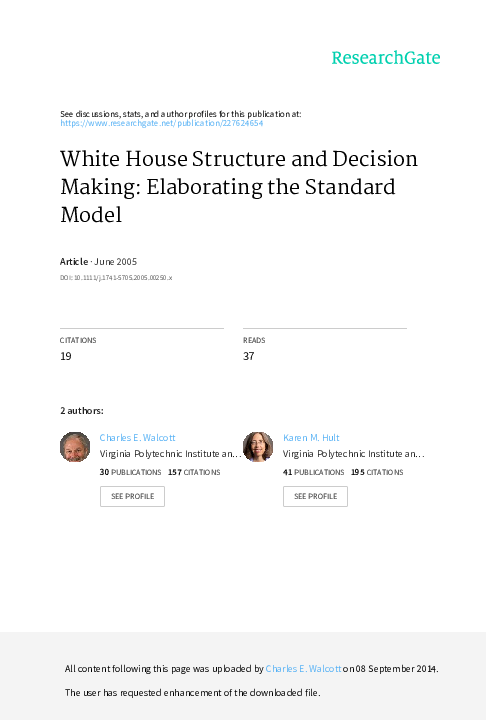 ResearchGate

See discussions, stats, and author profiles for this publication at: https://www.researchgate.net/publication/227624654

White House Structure and Decision Making: Elaborating the Standard Model

Article · June 2005

DOI: 10.1111/j.1741-5705.2005.00250.x

CITATIONS
19

READS
37

2 authors:

Charles E. Walcott
Virginia Polytechnic Institute an...
30 PUBLICATIONS 157 CITATIONS
SEE PROFILE

Karen M. Hult
Virginia Polytechnic Institute an...
41 PUBLICATIONS 195 CITATIONS
SEE PROFILE

All content following this page was uploaded by Charles E. Walcott on 08 September 2014.

The user has requested enhancement of the downloaded file.